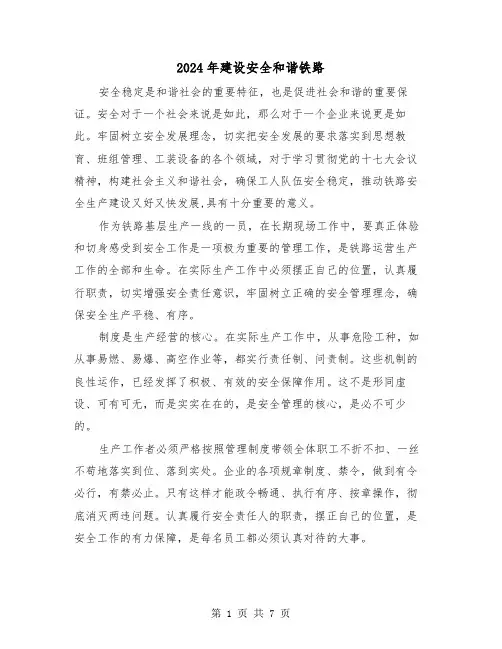 2024年建设安全和谐铁路

安全稳定是和谐社会的重要特征，也是促进社会和谐的重要保证。安全对于一个社会来说是如此，那么对于一个企业来说更是如此。牢固树立安全发展理念，切实把安全发展的要求落实到思想教育、班组管理、工装设备的各个领域，对于学习贯彻党的十七大会议精神，构建社会主义和谐社会，确保工人队伍安全稳定，推动铁路安全生产建设又好又快发展,具有十分重要的意义。

作为铁路基层生产一线的一员，在长期现场工作中，要真正体验和切身感受到安全工作是一项极为重要的管理工作，是铁路运营生产工作的全部和生命。在实际生产工作中必须摆正自己的位置，认真履行职责，切实增强安全责任意识，牢固树立正确的安全管理理念，确保安全生产平稳、有序。

制度是生产经营的核心。在实际生产工作中，从事危险工种，如从事易燃、易爆、高空作业等，都实行责任制、问责制。这些机制的良性运作，已经发挥了积极、有效的安全保障作用。这不是形同虚设、可有可无，而是实实在在的，是安全管理的核心，是必不可少的。

生产工作者必须严格按照管理制度带领全体职工不折不扣、一丝不苟地落实到位、落到实处。企业的各项规章制度、禁令，做到有令必行，有禁必止。只有这样才能政令畅通、执行有序、按章操作，彻底消灭两违问题。认真履行安全责任人的职责，摆正自己的位置，是安全工作的有力保障，是每名员工都必须认真对待的大事。

第 1 页 共 7 页